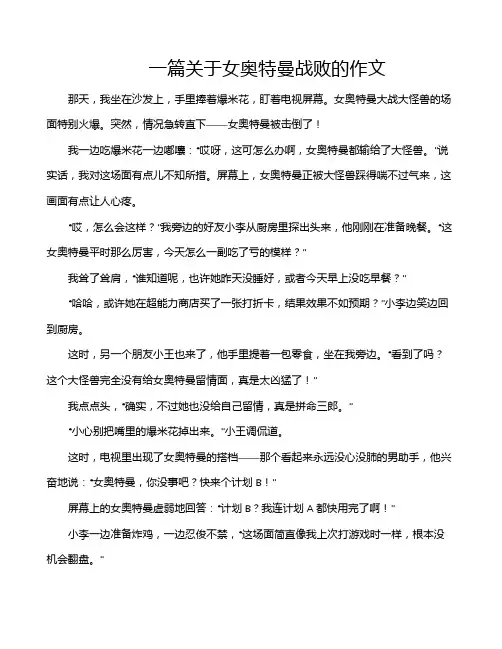 一篇关于女奥特曼战败的作文

那天，我坐在沙发上，手里捧着爆米花，盯着电视屏幕。女奥特曼大战大怪兽的场面特别火爆。突然，情况急转直下——女奥特曼被击倒了！

我一边吃爆米花一边嘟囔："哎呀，这可怎么办啊，女奥特曼都输给了大怪兽。"说实话，我对这场面有点儿不知所措。屏幕上，女奥特曼正被大怪兽踩得喘不过气来，这画面有点让人心疼。

"哎，怎么会这样？"我旁边的好友小李从厨房里探出头来，他刚刚在准备晚餐。"这女奥特曼平时那么厉害，今天怎么一副吃了亏的模样？"

我耸了耸肩，"谁知道呢，也许她昨天没睡好，或者今天早上没吃早餐？"

"哈哈，或许她在超能力商店买了一张打折卡，结果效果不如预期？"小李边笑边回到厨房。

这时，另一个朋友小王也来了，他手里提着一包零食，坐在我旁边。"看到了吗？这个大怪兽完全没有给女奥特曼留情面，真是太凶猛了！"

我点点头，"确实，不过她也没给自己留情，真是拼命三郎。"

"小心别把嘴里的爆米花掉出来。"小王调侃道。

这时，电视里出现了女奥特曼的搭档——那个看起来永远没心没肺的男助手，他兴奋地说："女奥特曼，你没事吧？快来个计划 B！"

屏幕上的女奥特曼虚弱地回答："计划 B？我连计划 A 都快用完了啊！"

小李一边准备炸鸡，一边忍俊不禁，"这场面简直像我上次打游戏时一样，根本没机会翻盘。"